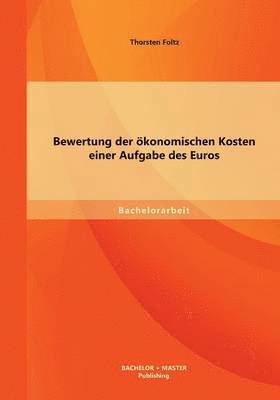 Thorsten Foltz

Bewertung der ökonomischen Kosten einer Aufgabe des Euros

Bachelorarbeit

BACHELOR + MASTER
Publishing